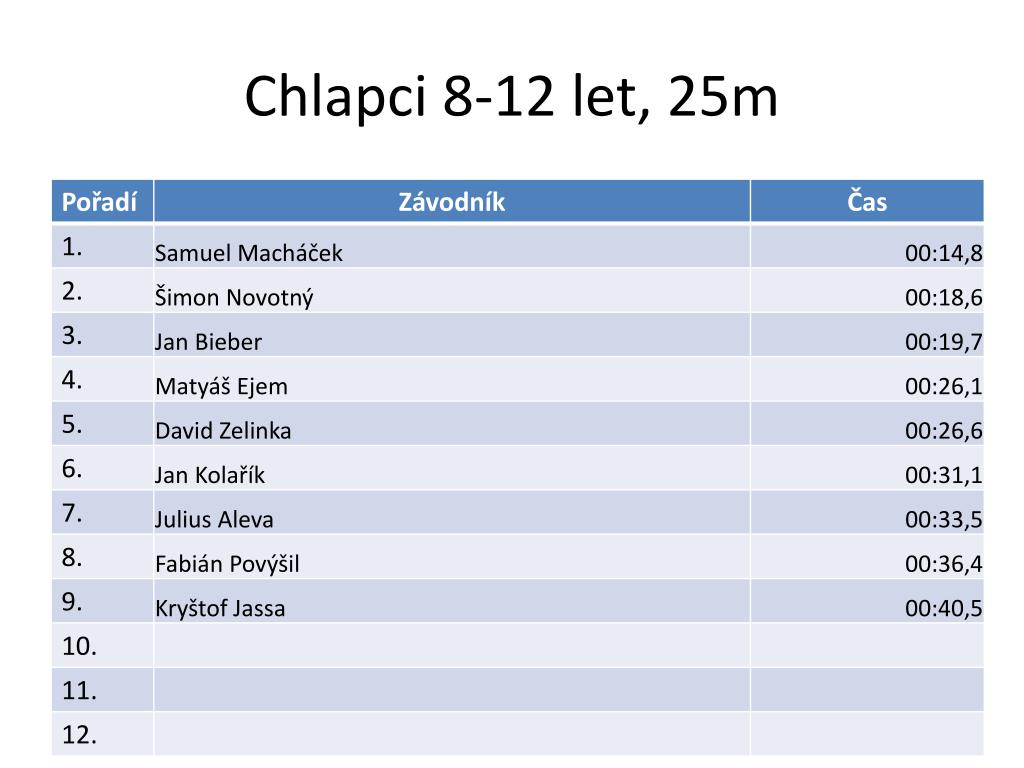 Chlapci 8-12 let, 25m

| Pořadí | Závodník | Čas |
|---|---|---|
| 1. | Samuel Macháček | 00:14,8 |
| 2. | Šimon Novotný | 00:18,6 |
| 3. | Jan Bieber | 00:19,7 |
| 4. | Matyáš Ejem | 00:26,1 |
| 5. | David Zelinka | 00:26,6 |
| 6. | Jan Kolařík | 00:31,1 |
| 7. | Julius Aleva | 00:33,5 |
| 8. | Fabián Povýšil | 00:36,4 |
| 9. | Kryštof Jassa | 00:40,5 |
| 10. | | |
| 11. | | |
| 12. | | |